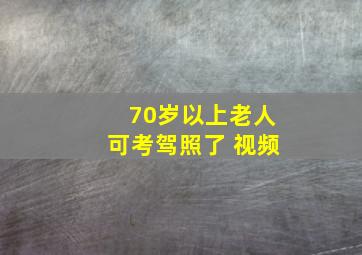 70岁以上老人
可考驾照了 视频